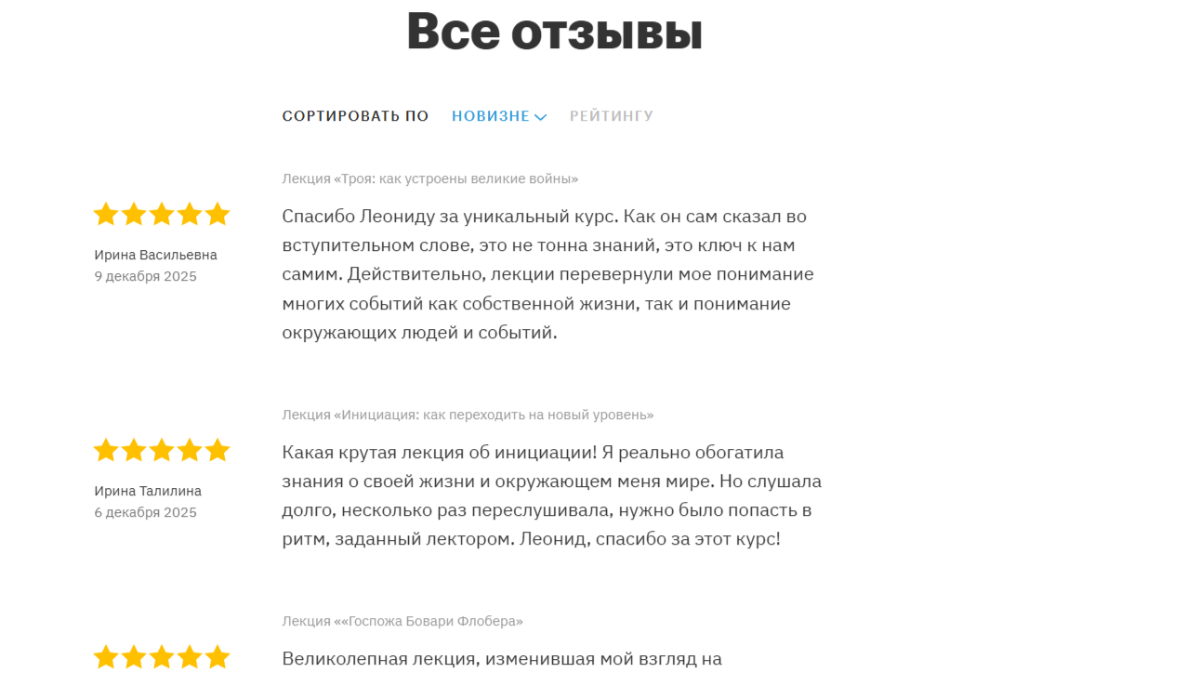 Все отзывы

СОРТИРОВАТЬ ПО НОВИЗНЕ РЕЙТИНГУ

Лекция «Троя: как устроены великие войны»

Ирина Васильевна
9 декабря 2025

Спасибо Леониду за уникальный курс. Как он сам сказал во вступительном слове, это не тонна знаний, это ключ к нам самим. Действительно, лекции перевернули мое понимание многих событий как собственной жизни, так и понимание окружающих людей и событий.

Лекция «Инициация: как переходить на новый уровень»

Ирина Талилина
6 декабря 2025

Какая крутая лекция об инициации! Я реально обогатила знания о своей жизни и окружающем меня мире. Но слушала долго, несколько раз переслушивала, нужно было попасть в ритм, заданный лектором. Леонид, спасибо за этот курс!

Лекция ««Госпожа Бовари Флобера»

Великолепная лекция, изменившая мой взгляд на